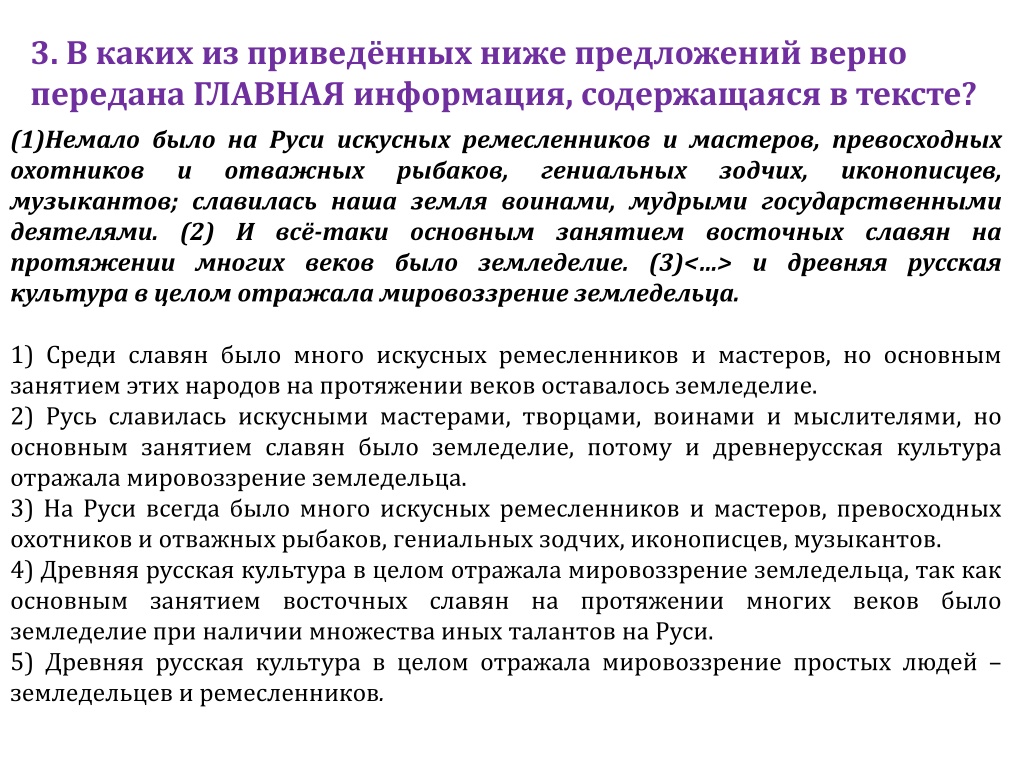 3. В каких из приведённых ниже предложений верно передана ГЛАВНАЯ информация, содержащаяся в тексте?

(1)Немало было на Руси искусных ремесленников и мастеров, превосходных охотников и отважных рыбаков, гениальных зодчих, иконописцев, музыкантов; славилась наша земля воинами, мудрыми государственными деятелями. (2) И всё-таки основным занятием восточных славян на протяжении многих веков было земледелие. (3)<...> и древняя русская культура в целом отражала мировоззрение земледельца.

1) Среди славян было много искусных ремесленников и мастеров, но основным занятием этих народов на протяжении веков оставалось земледелие.
2) Русь славилась искусными мастерами, творцами, воинами и мыслителями, но основным занятием славян было земледелие, потому и древнерусская культура отражала мировоззрение земледельца.
3) На Руси всегда было много искусных ремесленников и мастеров, превосходных охотников и отважных рыбаков, гениальных зодчих, иконописцев, музыкантов.
4) Древняя русская культура в целом отражала мировоззрение земледельца, так как основным занятием восточных славян на протяжении многих веков было земледелие при наличии множества иных талантов на Руси.
5) Древняя русская культура в целом отражала мировоззрение простых людей – земледельцев и ремесленников.